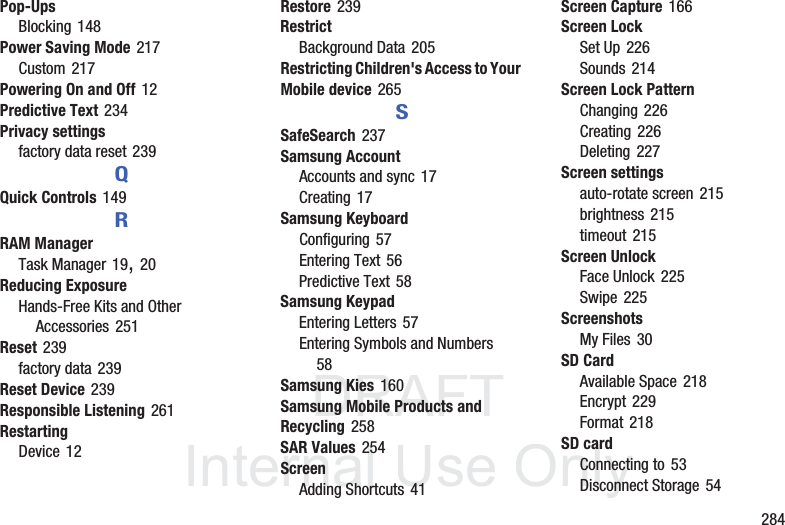 Pop-Ups
Blocking 148
Power Saving Mode 217
Custom 217
Powering On and Off 12
Predictive Text 234
Privacy settings
factory data reset 239
Q
Quick Controls 149
R
RAM Manager
Task Manager 19, 20
Reducing Exposure
Hands-Free Kits and Other Accessories 251
Reset 239
factory data 239
Reset Device 239
Responsible Listening 261
Restarting
Device 12

Restore 239
Restrict
Background Data 205
Restricting Children's Access to Your Mobile device 265
S
SafeSearch 237
Samsung Account
Accounts and sync 17
Creating 17
Samsung Keyboard
Configuring 57
Entering Text 56
Predictive Text 58
Samsung Keypad
Entering Letters 57
Entering Symbols and Numbers 58
Samsung Kies 160
Samsung Mobile Products and Recycling 258
SAR Values 254
Screen
Adding Shortcuts 41

Screen Capture 166
Screen Lock
Set Up 226
Sounds 214
Screen Lock Pattern
Changing 226
Creating 226
Deleting 227
Screen settings
auto-rotate screen 215
brightness 215
timeout 215
Screen Unlock
Face Unlock 225
Swipe 225
Screenshots
My Files 30
SD Card
Available Space 218
Encrypt 229
Format 218
SD card
Connecting to 53
Disconnect Storage 54

284

DRAFT
Internal Use Only